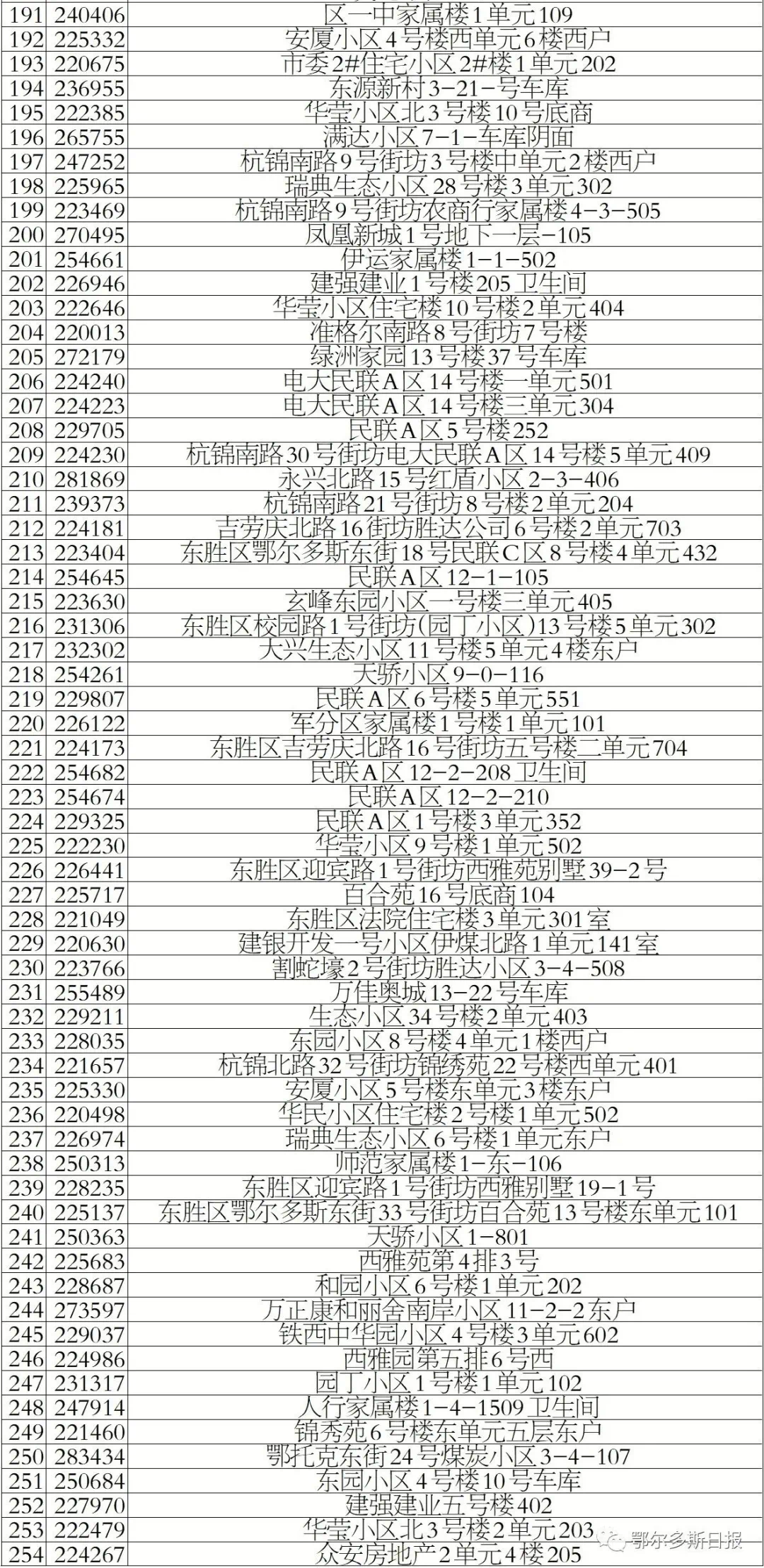 | 191 | 240406 | 区一中家属楼1单元109 |
|---|---|---|
| 192 | 225332 | 安厦小区4号楼西单元6楼西户 |
| 193 | 220675 | 市委2#住宅小区2#楼1单元202 |
| 194 | 236955 | 东源新村3-21-号车库 |
| 195 | 222385 | 华莹小区北3号楼10号底商 |
| 196 | 265755 | 满达小区7-1-车库阴面 |
| 197 | 247252 | 杭锦南路9号街坊3号楼中单元2楼西户 |
| 198 | 225965 | 瑞典生态小区28号楼3单元302 |
| 199 | 223469 | 杭锦南路9号街坊农商行家属楼4-3-505 |
| 200 | 270495 | 凤凰新城1号地下一层-105 |
| 201 | 254661 | 伊运家属楼1-1-502 |
| 202 | 226946 | 建强建业1号楼205卫生间 |
| 203 | 222646 | 华莹小区住宅楼10号楼2单元404 |
| 204 | 220013 | 准格尔南路8号街坊7号楼 |
| 205 | 272179 | 绿洲家园13号楼37号车库 |
| 206 | 224240 | 电大民联A区14号楼一单元501 |
| 207 | 224223 | 电大民联A区14号楼三单元304 |
| 208 | 229705 | 民联A区5号楼252 |
| 209 | 224230 | 杭锦南路30号街坊电大民联A区14号楼5单元409 |
| 210 | 281869 | 永兴北路15号红盾小区2-3-406 |
| 211 | 239373 | 杭锦南路21号街坊8号楼2单元204 |
| 212 | 224181 | 吉劳庆北路16街坊胜达公司6号楼2单元703 |
| 213 | 223404 | 东胜区鄂尔多斯东街18号民联C区8号楼4单元432 |
| 214 | 254645 | 民联A区12-1-105 |
| 215 | 223630 | 玄峰东园小区一号楼三单元405 |
| 216 | 231306 | 东胜区校园路1号街坊(园丁小区)13号楼5单元302 |
| 217 | 232302 | 大兴生态小区11号楼5单元4楼东户 |
| 218 | 254261 | 天骄小区9-0-116 |
| 219 | 229807 | 民联A区6号楼5单元551 |
| 220 | 226122 | 军分区家属楼1号楼1单元101 |
| 221 | 224173 | 东胜区吉劳庆北路16号街坊五号楼二单元704 |
| 222 | 254682 | 民联A区12-2-208卫生间 |
| 223 | 254674 | 民联A区12-2-210 |
| 224 | 229325 | 民联A区1号楼3单元352 |
| 225 | 222230 | 华莹小区9号楼1单元502 |
| 226 | 226441 | 东胜区迎宾路1号街坊西雅苑别墅39-2号 |
| 227 | 225717 | 百合苑16号底商104 |
| 228 | 221049 | 东胜区法院住宅楼3单元301室 |
| 229 | 220630 | 建银开发一号小区伊煤北路1单元141室 |
| 230 | 223766 | 割蛇壕2号街坊胜达小区3-4-508 |
| 231 | 255489 | 万佳奥城13-22号车库 |
| 232 | 229211 | 生态小区34号楼2单元403 |
| 233 | 228035 | 东园小区8号楼4单元1楼西户 |
| 234 | 221657 | 杭锦北路32号街坊锦绣苑22号楼西单元401 |
| 235 | 225330 | 安厦小区5号楼东单元3楼东户 |
| 236 | 220498 | 华民小区住宅楼2号楼1单元502 |
| 237 | 226974 | 瑞典生态小区6号楼1单元东户 |
| 238 | 250313 | 师范家属楼1-东-106 |
| 239 | 228235 | 东胜区迎宾路1号街坊西雅别墅19-1号 |
| 240 | 225137 | 东胜区鄂尔多斯东街33号街坊百合苑13号楼东单元101 |
| 241 | 250363 | 天骄小区1-801 |
| 242 | 225683 | 西雅苑第4排3号 |
| 243 | 228687 | 和园小区6号楼1单元202 |
| 244 | 273597 | 万正康和丽舍南岸小区11-2-2东户 |
| 245 | 229037 | 铁西中华园小区4号楼3单元602 |
| 246 | 224986 | 西雅园第五排6号西 |
| 247 | 231317 | 园丁小区1号楼1单元102 |
| 248 | 247914 | 人行家属楼1-4-1509卫生间 |
| 249 | 221460 | 锦秀苑6号楼东单元五层东户 |
| 250 | 283434 | 鄂托克东街24号煤炭小区3-4-107 |
| 251 | 250684 | 东园小区4号楼10号车库 |
| 252 | 227970 | 建强建业五号楼402 |
| 253 | 222479 | 华莹小区北3号楼2单元203 |
| 254 | 224267 | 众安房地产2单元4楼205 |

鄂尔多斯日报